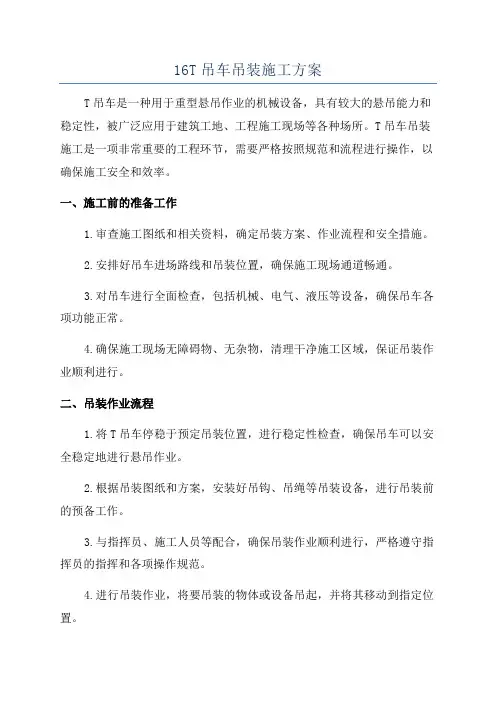 16T 吊车吊装施工方案

T 吊车是一种用于重型悬吊作业的机械设备，具有较大的悬吊能力和稳定性，被广泛应用于建筑工地、工程施工现场等各种场所。T 吊车吊装施工是一项非常重要的工程环节，需要严格按照规范和流程进行操作，以确保施工安全和效率。

一、施工前的准备工作

1.审查施工图纸和相关资料，确定吊装方案、作业流程和安全措施。

2.安排好吊车进场路线和吊装位置，确保施工现场通道畅通。

3.对吊车进行全面检查，包括机械、电气、液压等设备，确保吊车各项功能正常。

4.确保施工现场无障碍物、无杂物，清理干净施工区域，保证吊装作业顺利进行。

二、吊装作业流程

1.将 T 吊车停稳于预定吊装位置，进行稳定性检查，确保吊车可以安全稳定地进行悬吊作业。

2.根据吊装图纸和方案，安装好吊钩、吊绳等吊装设备，进行吊装前的预备工作。

3.与指挥员、施工人员等配合，确保吊装作业顺利进行，严格遵守指挥员的指挥和各项操作规范。

4.进行吊装作业，将要吊装的物体或设备吊起，并将其移动到指定位置。